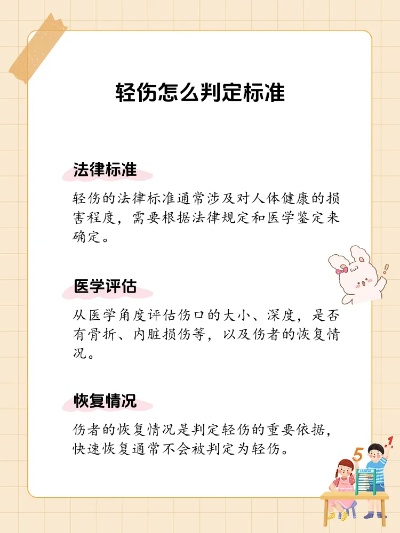 轻伤怎么判定标准

法律标准

轻伤的法律标准通常涉及对人体健康的损害程度，需要根据法律规定和医学鉴定来确定。

医学评估

从医学角度评估伤口的大小、深度，是否有骨折、内脏损伤等，以及伤者的恢复情况。

恢复情况

伤者的恢复情况是判定轻伤的重要依据，快速恢复通常不会被判定为轻伤。

5
1